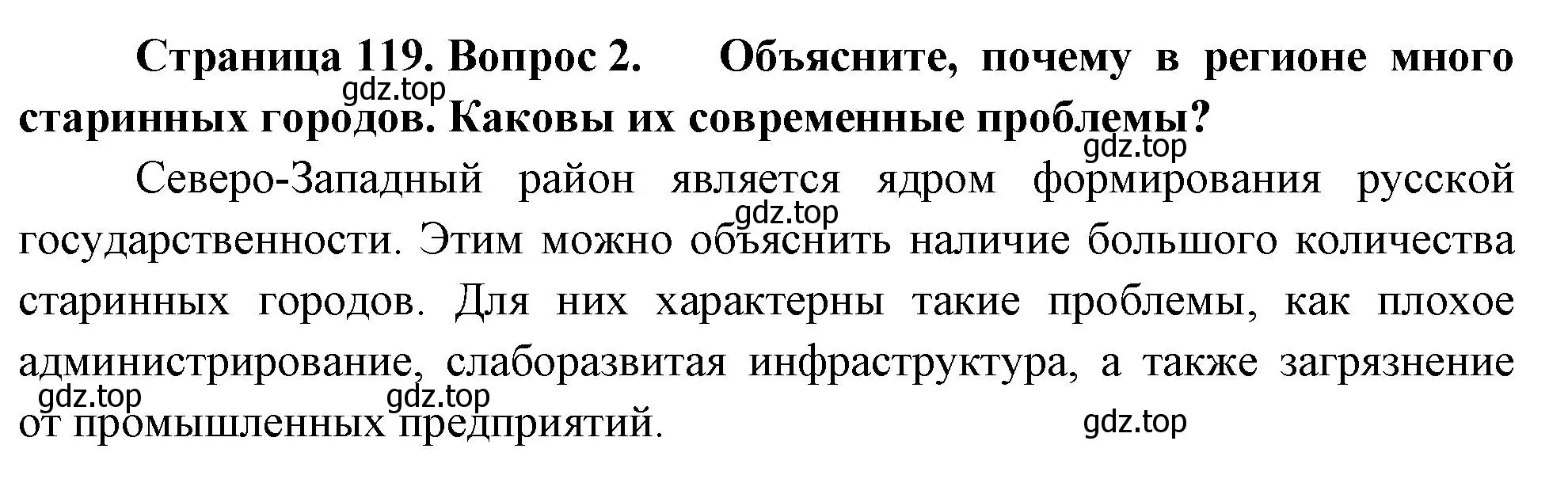 Страница 119. Вопрос 2. Объясните, почему в регионе много старинных городов. Каковы их современные проблемы?

gdz.top

gdz.top

Северо-Западный район является ядром формирования русской государственности. Этим можно объяснить наличие большого количества старинных городов. Для них характерны такие проблемы, как плохое администрирование, слаборазвитая инфраструктура, а также загрязнение от промышленных предприятий.

gdz.top

gdz.top

gdz.top

gdz.top